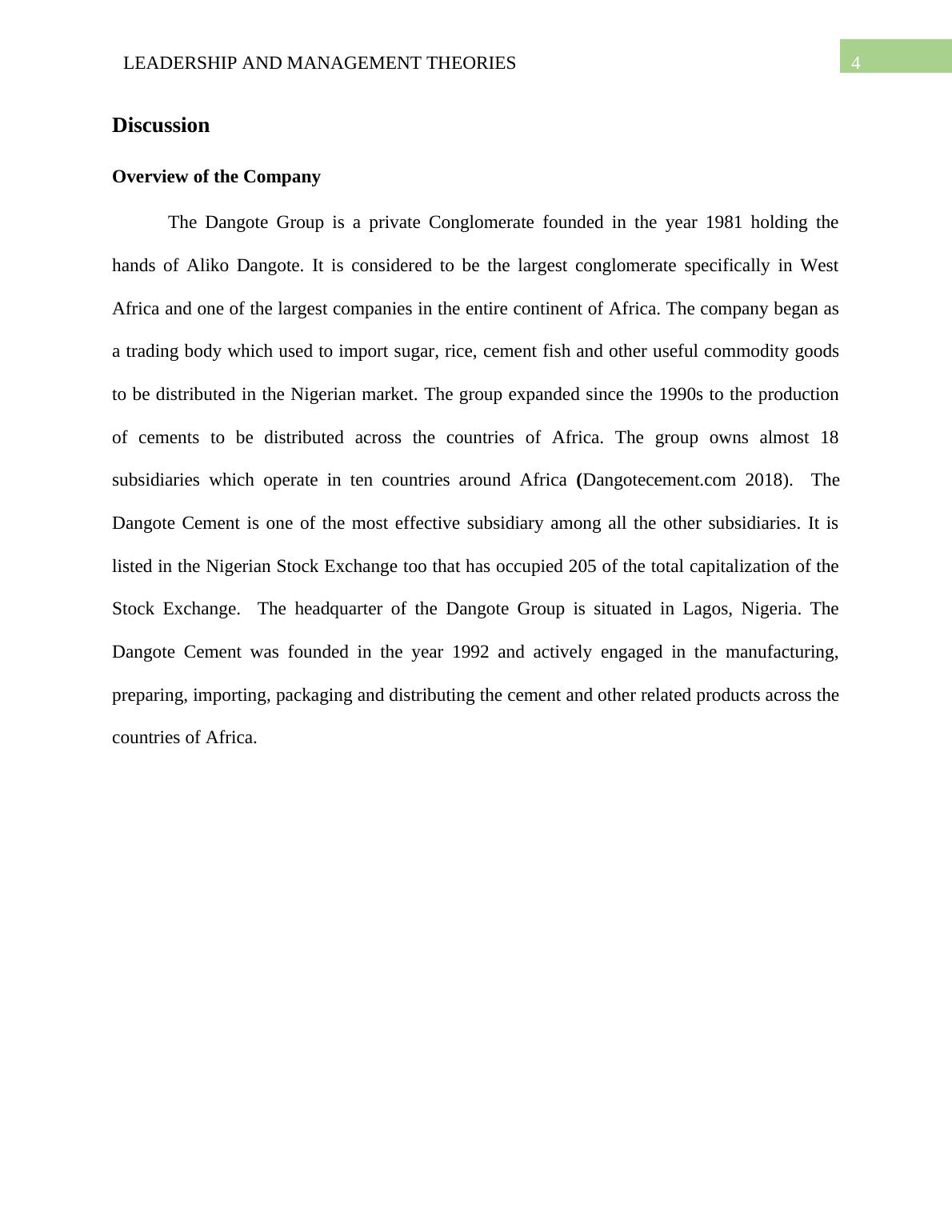 LEADERSHIP AND MANAGEMENT THEORIES

4

Discussion

Overview of the Company

The Dangote Group is a private Conglomerate founded in the year 1981 holding the hands of Aliko Dangote. It is considered to be the largest conglomerate specifically in West Africa and one of the largest companies in the entire continent of Africa. The company began as a trading body which used to import sugar, rice, cement fish and other useful commodity goods to be distributed in the Nigerian market. The group expanded since the 1990s to the production of cements to be distributed across the countries of Africa. The group owns almost 18 subsidiaries which operate in ten countries around Africa (Dangotecement.com 2018). The Dangote Cement is one of the most effective subsidiary among all the other subsidiaries. It is listed in the Nigerian Stock Exchange too that has occupied 205 of the total capitalization of the Stock Exchange. The headquarter of the Dangote Group is situated in Lagos, Nigeria. The Dangote Cement was founded in the year 1992 and actively engaged in the manufacturing, preparing, importing, packaging and distributing the cement and other related products across the countries of Africa.